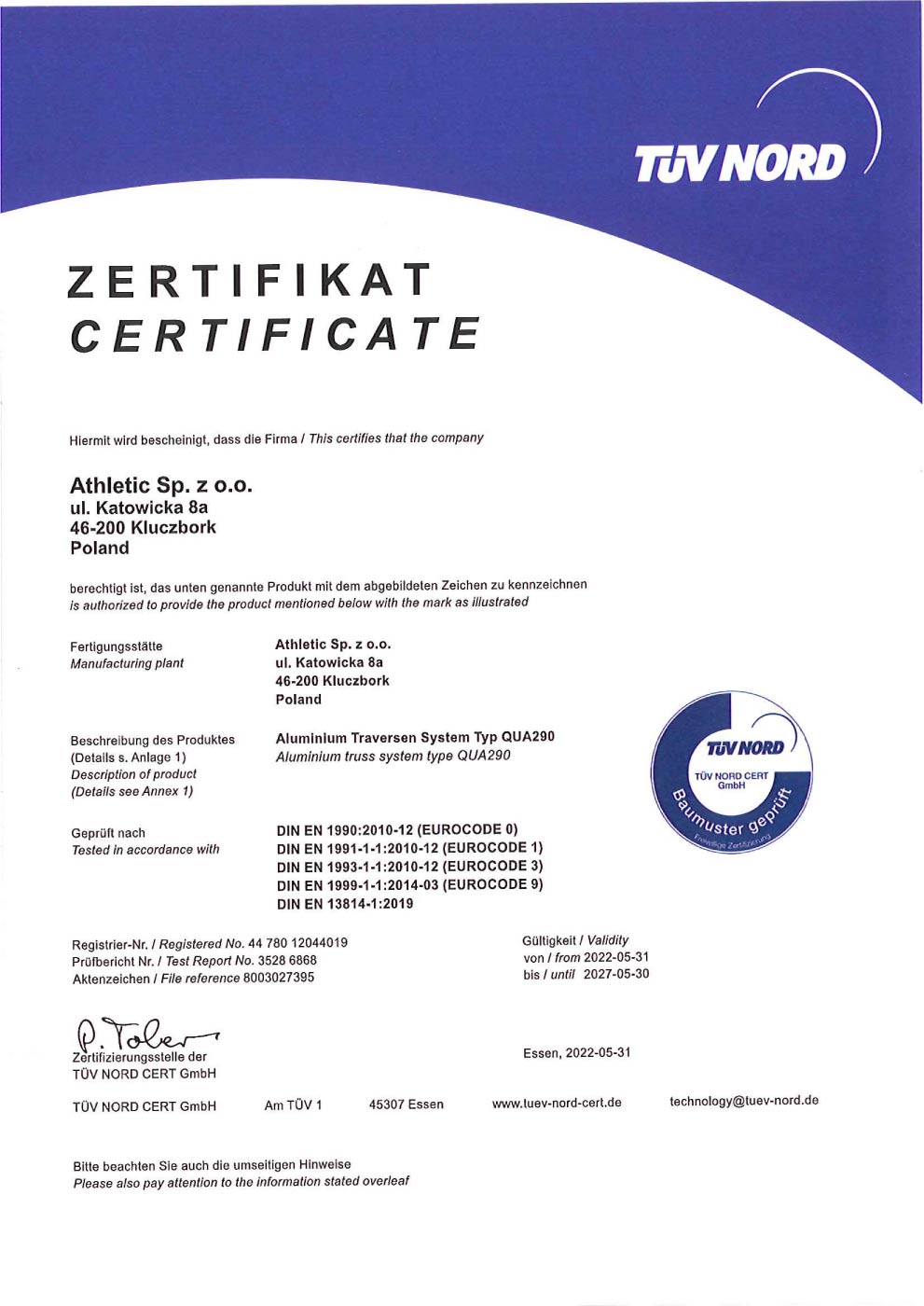 TÜV NORD

ZERTIFIKAT
CERTIFICATE

Hiermit wird bescheinigt, dass die Firma / This certifies that the company

Athletic Sp. z o.o.
ul. Katowicka 8a
46-200 Kluczbork
Poland

berechtigt ist, das unten genannte Produkt mit dem abgebildeten Zeichen zu kennzeichnen
is authorized to provide the product mentioned below with the mark as illustrated

Fertigungsstätte
Manufacturing plant

Athletic Sp. z o.o.
ul. Katowicka 8a
46-200 Kluczbork
Poland

Beschreibung des Produktes
(Details s. Anlage 1)
Description of product
(Details see Annex 1)

Aluminium Traversen System Typ QUA290
Aluminium truss system type QUA290

TÜV NORD
TÜV NORD CERT
GmbH
Baumuster geprüft
Freiwillige Zertifizierung

Geprüft nach
Tested in accordance with

DIN EN 1990:2010-12 (EUROCODE 0)
DIN EN 1991-1-1:2010-12 (EUROCODE 1)
DIN EN 1993-1-1:2010-12 (EUROCODE 3)
DIN EN 1999-1-1:2014-03 (EUROCODE 9)
DIN EN 13814-1:2019

Registrier-Nr. / Registered No. 44 780 12044019
Prüfbericht Nr. / Test Report No. 3528 6868
Aktenzeichen / File reference 8003027395

Gültigkeit / Validity
von / from 2022-05-31
bis / until 2027-05-30

P. Tober
Zertifizierungsstelle der
TÜV NORD CERT GmbH

Essen, 2022-05-31

TÜV NORD CERT GmbH Am TÜV 1 45307 Essen www.tuev-nord-cert.de technology@tuev-nord.de

Bitte beachten Sie auch die umseitigen Hinweise
Please also pay attention to the information stated overleaf